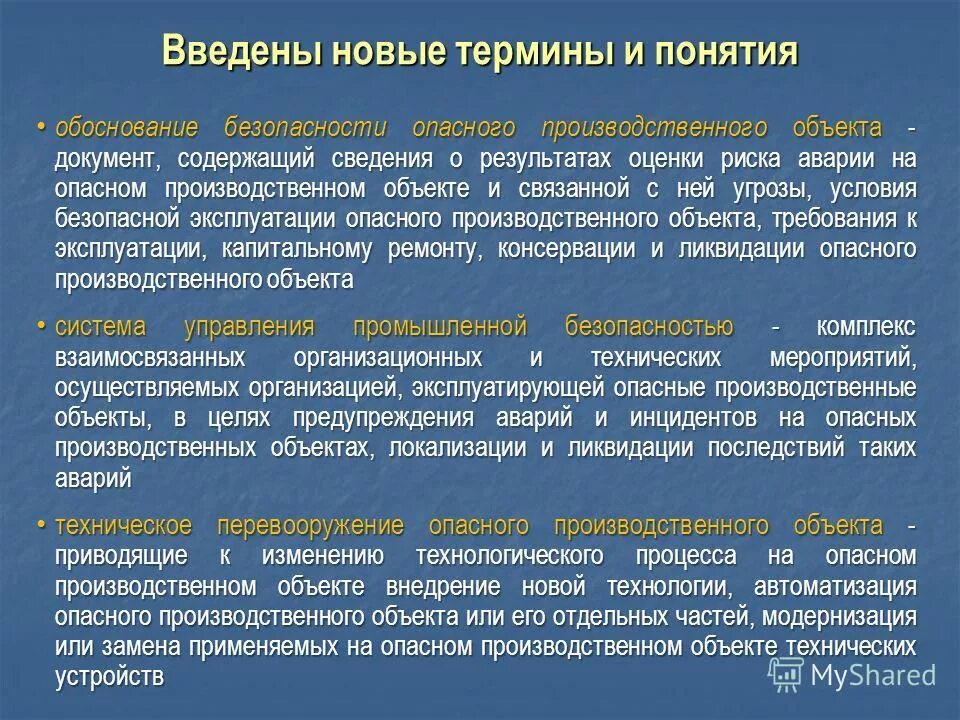 Введены новые термины и понятия

• обоснование безопасности опасного производственного объекта - документ, содержащий сведения о результатах оценки риска аварии на опасном производственном объекте и связанной с ней угрозы, условия безопасной эксплуатации опасного производственного объекта, требования к эксплуатации, капитальному ремонту, консервации и ликвидации опасного производственного объекта

• система управления промышленной безопасностью - комплекс взаимосвязанных организационных и технических мероприятий, осуществляемых организацией, эксплуатирующей опасные производственные объекты, в целях предупреждения аварий и инцидентов на опасных производственных объектах, локализации и ликвидации последствий таких аварий

• техническое перевооружение опасного производственного объекта - приводящие к изменению технологического процесса на опасном производственном объекте внедрение новой технологии, автоматизация опасного производственного объекта или его отдельных частей, модернизация или замена применяемых на опасном производственном объекте технических устройств

MyShared